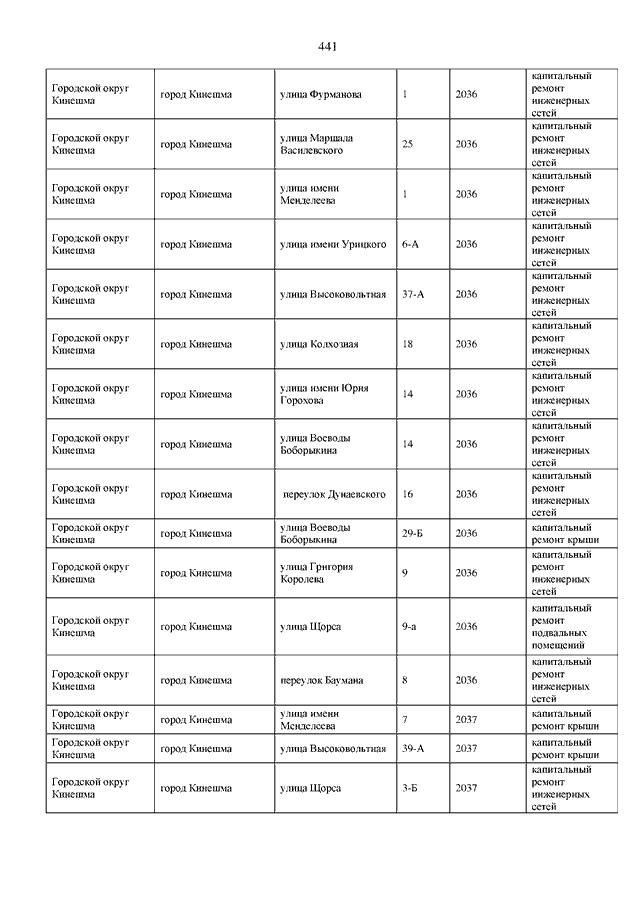 441

| | | | | | |
|---|---|---|---|---|---|
| Городской округ Кинешма | город Кинешма | улица Фурманова | 1 | 2036 | капитальный ремонт инженерных сетей |
| Городской округ Кинешма | город Кинешма | улица Маршала Василевского | 25 | 2036 | капитальный ремонт инженерных сетей |
| Городской округ Кинешма | город Кинешма | улица имени Менделеева | 1 | 2036 | капитальный ремонт инженерных сетей |
| Городской округ Кинешма | город Кинешма | улица имени Урицкого | 6-А | 2036 | капитальный ремонт инженерных сетей |
| Городской округ Кинешма | город Кинешма | улица Высоковольтная | 37-А | 2036 | капитальный ремонт инженерных сетей |
| Городской округ Кинешма | город Кинешма | улица Колхозная | 18 | 2036 | капитальный ремонт инженерных сетей |
| Городской округ Кинешма | город Кинешма | улица имени Юрия Горохова | 14 | 2036 | капитальный ремонт инженерных сетей |
| Городской округ Кинешма | город Кинешма | улица Воеводы Боборыкина | 14 | 2036 | капитальный ремонт инженерных сетей |
| Городской округ Кинешма | город Кинешма | переулок Дунаевского | 16 | 2036 | капитальный ремонт инженерных сетей |
| Городской округ Кинешма | город Кинешма | улица Воеводы Боборыкина | 29-Б | 2036 | капитальный ремонт крыши |
| Городской округ Кинешма | город Кинешма | улица Григория Королева | 9 | 2036 | капитальный ремонт инженерных сетей |
| Городской округ Кинешма | город Кинешма | улица Щорса | 9-а | 2036 | капитальный ремонт подвальных помещений |
| Городской округ Кинешма | город Кинешма | переулок Баумана | 8 | 2036 | капитальный ремонт инженерных сетей |
| Городской округ Кинешма | город Кинешма | улица имени Менделеева | 7 | 2037 | капитальный ремонт крыши |
| Городской округ Кинешма | город Кинешма | улица Высоковольтная | 39-А | 2037 | капитальный ремонт крыши |
| Городской округ Кинешма | город Кинешма | улица Щорса | 3-Б | 2037 | капитальный ремонт инженерных сетей |